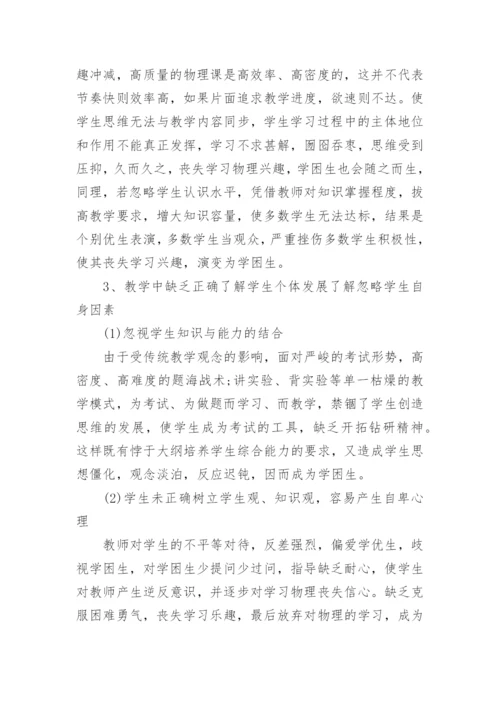 趣冲减，高质量的物理课是高效率、高密度的，这并不代表节奏快则效率高，如果片面追求教学进度，欲速则不达。使学生思维无法与教学内容同步，学生学习过程中的主体地位和作用不能真正发挥，学习不求甚解，囫囵吞枣，思维受到压抑，久而久之，丧失学习物理兴趣，学困生也会随之而生，同理，若忽略学生认识水平，凭借教师对知识掌握程度，拔高教学要求，增大知识容量，使多数学生无法达标，结果是个别优生表演，多数学生当观众，严重挫伤多数学生积极性，使其丧失学习兴趣，演变为学困生。

3、教学中缺乏正确了解学生个体发展了解忽略学生自身因素

(1)忽视学生知识与能力的结合

由于受传统教学观念的影响，面对严峻的考试形势，高密度、高难度的题海战术;讲实验、背实验等单一枯燥的教学模式，为考试、为做题而学习、而教学，禁锢了学生创造思维的发展，使学生成为考试的工具，缺乏开拓钻研精神。这样既有悖于大纲培养学生综合能力的要求，又造成学生思想僵化，观念淡泊，反应迟钝，因而成为学困生。

(2)学生未正确树立学生观、知识观，容易产生自卑心理

教师对学生的不平等对待，反差强烈，偏爱学优生，歧视学困生，对学困生少提问少过问，指导缺乏耐心，使学生对教师产生逆反意识，并逐步对学习物理丧失信心。缺乏克服困难勇气，丧失学习乐趣，最后放弃对物理的学习，成为